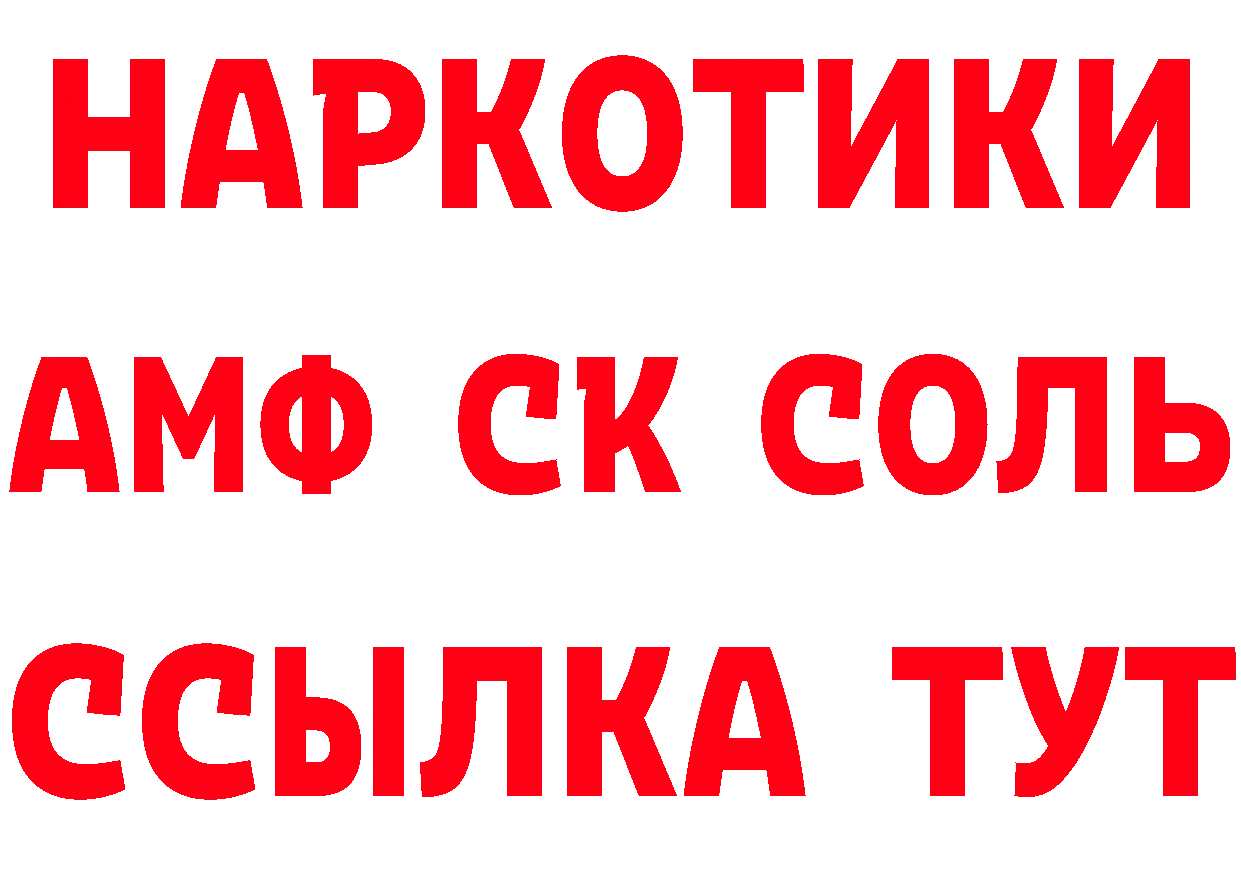 НАРКОТИКИ
АМФ СК СОЛЬ
ССЫЛКА ТУТ